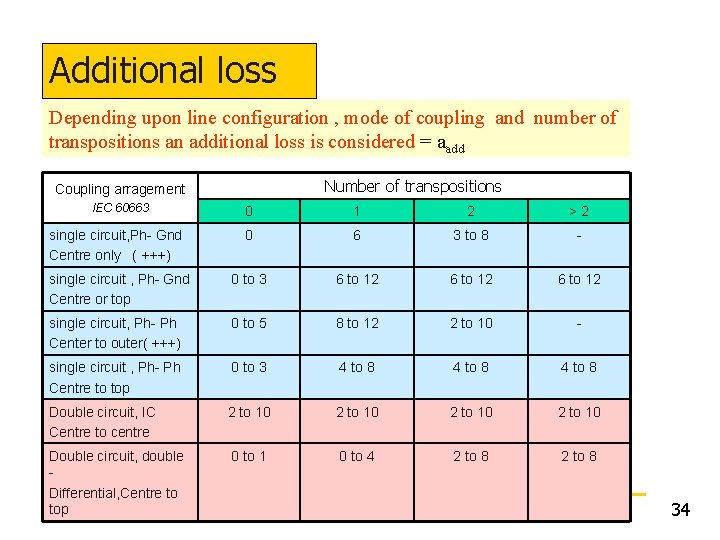 Additional loss

Depending upon line configuration , mode of coupling and number of transpositions an additional loss is considered = $a_{add}$

| Coupling arragement IEC 60663 | Number of transpositions | | | |
|---|---|---|---|---|
| | 0 | 1 | 2 | > 2 |
| single circuit,Ph- Gnd Centre only ( +++) | 0 | 6 | 3 to 8 | - |
| single circuit , Ph- Gnd Centre or top | 0 to 3 | 6 to 12 | 6 to 12 | 6 to 12 |
| single circuit, Ph- Ph Center to outer( +++) | 0 to 5 | 8 to 12 | 2 to 10 | - |
| single circuit , Ph- Ph Centre to top | 0 to 3 | 4 to 8 | 4 to 8 | 4 to 8 |
| Double circuit, IC Centre to centre | 2 to 10 | 2 to 10 | 2 to 10 | 2 to 10 |
| Double circuit, double - Differential,Centre to top | 0 to 1 | 0 to 4 | 2 to 8 | 2 to 8 |

34